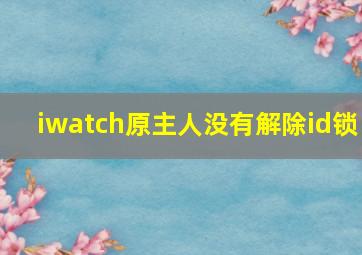 iwatch原主人没有解除id锁